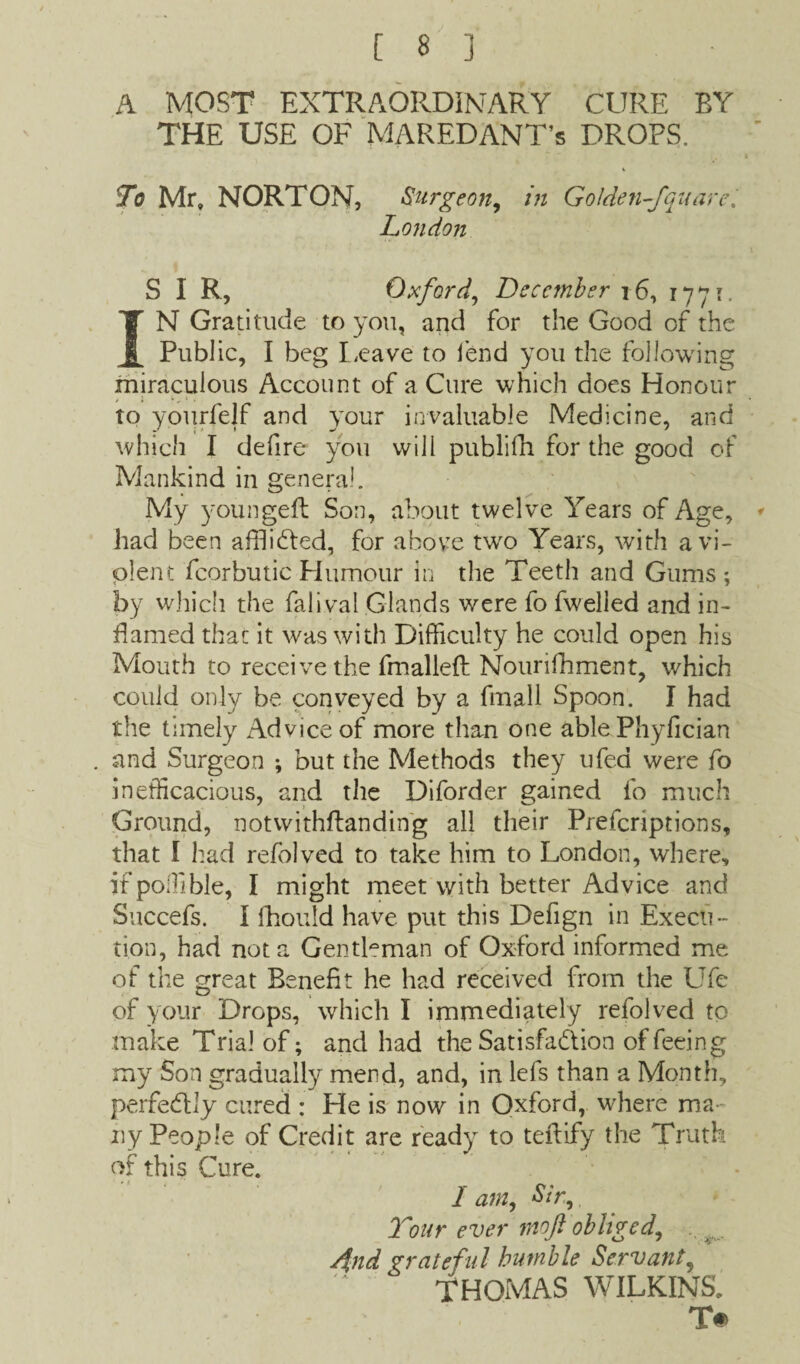 [ 8 ]

A MOST EXTRAORDINARY CURE BY THE USE OF MAREDANT's DROPS.

To Mr. NORTON, Surgeon, in Golden-ſquare, London

SIR, Oxford, December 16, 1771.

IN Gratitude to you, and for the Good of the Public, I beg Leave to ſend you the following miraculous Account of a Cure which does Honour to yourſelf and your invaluable Medicine, and which I deſire you will publiſh for the good of Mankind in general.

My youngeſt Son, about twelve Years of Age, had been afflicted, for above two Years, with a violent ſcorbutic Humour in the Teeth and Gums; by which the ſalival Glands were ſo ſwelled and inflamed that it was with Difficulty he could open his Mouth to receive the ſmalleſt Nouriſhment, which could only be conveyed by a ſmall Spoon. I had the timely Advice of more than one able Phyſician and Surgeon; but the Methods they uſed were ſo inefficacious, and the Diſorder gained ſo much Ground, notwithſtanding all their Preſcriptions, that I had reſolved to take him to London, where, if poſſible, I might meet with better Advice and Succeſs. I ſhould have put this Deſign in Execution, had not a Gentleman of Oxford informed me of the great Benefit he had received from the Uſe of your Drops, which I immediately reſolved to make Trial of; and had the Satisfaction of ſeeing my Son gradually mend, and, in leſs than a Month, perfectly cured: He is now in Oxford, where many People of Credit are ready to teſtify the Truth of this Cure.

I am, Sir,
Your ever moſt obliged,
And grateful humble Servant,
THOMAS WILKINS.

To